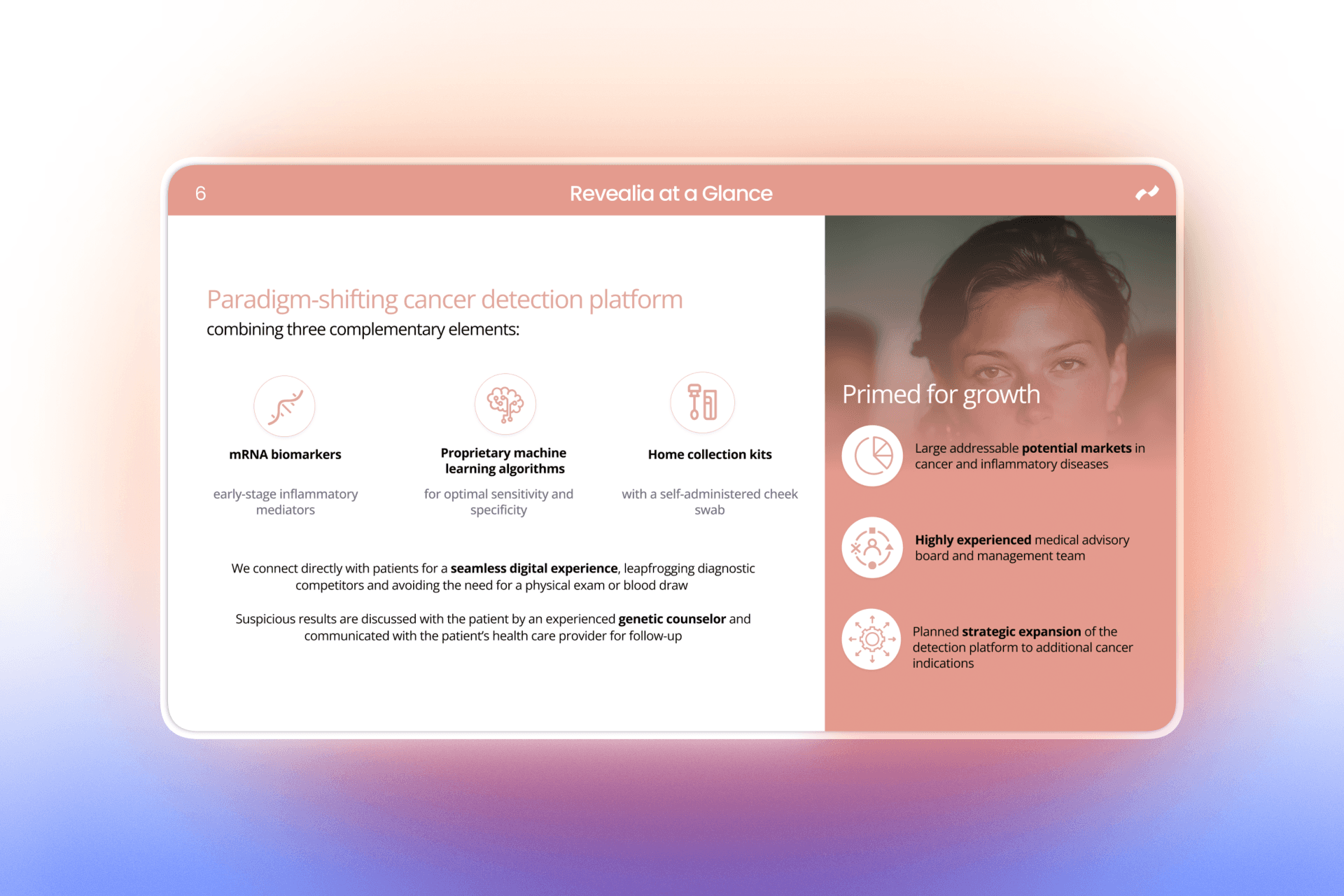 6

Revealia at a Glance

Paradigm-shifting cancer detection platform
combining three complementary elements:

mRNA biomarkers

early-stage inflammatory mediators

Proprietary machine learning algorithms

for optimal sensitivity and specificity

Home collection kits

with a self-administered cheek swab

We connect directly with patients for a seamless digital experience, leapfrogging diagnostic competitors and avoiding the need for a physical exam or blood draw

Suspicious results are discussed with the patient by an experienced genetic counselor and communicated with the patient's health care provider for follow-up

Primed for growth

Large addressable potential markets in cancer and inflammatory diseases

Highly experienced medical advisory board and management team

Planned strategic expansion of the detection platform to additional cancer indications